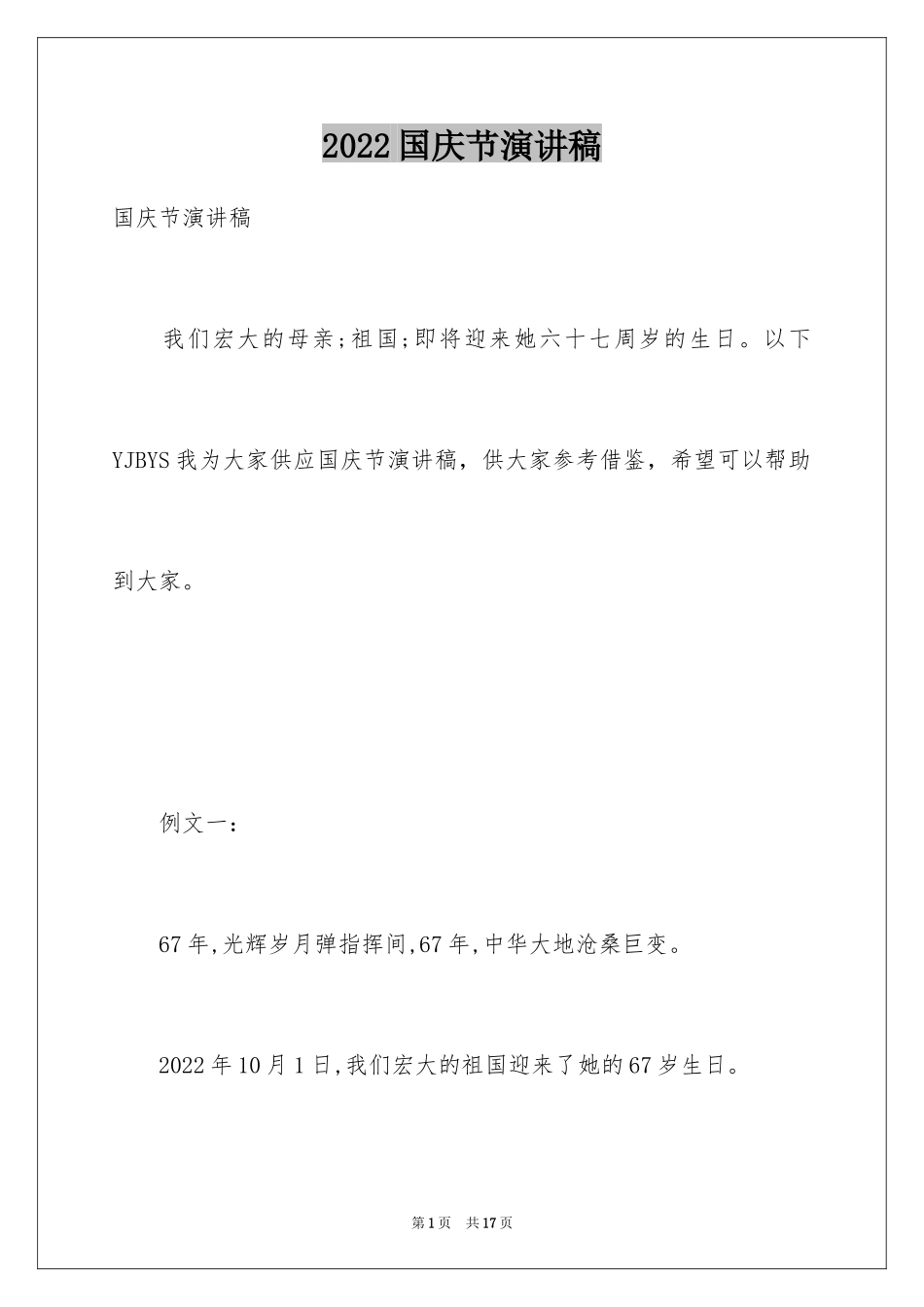 2022国庆节演讲稿

国庆节演讲稿

我们宏大的母亲;祖国;即将迎来她六十七周岁的生日。以下YJBYS我为大家供应国庆节演讲稿，供大家参考借鉴，希望可以帮助到大家。

例文一：

67年,光辉岁月弹指挥间,67年,中华大地沧桑巨变。

2022年10月1日,我们宏大的祖国迎来了她的67岁生日。

第1页 共17页